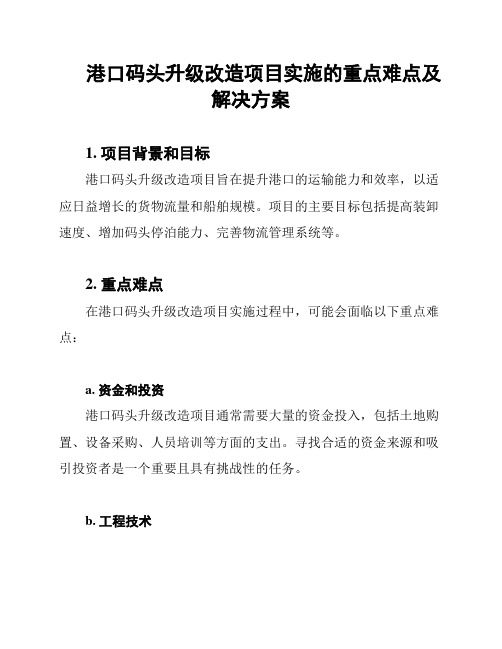 港口码头升级改造项目实施的重点难点及解决方案

1. 项目背景和目标

港口码头升级改造项目旨在提升港口的运输能力和效率，以适应日益增长的货物流量和船舶规模。项目的主要目标包括提高装卸速度、增加码头停泊能力、完善物流管理系统等。

2. 重点难点

在港口码头升级改造项目实施过程中，可能会面临以下重点难点：

a. 资金和投资

港口码头升级改造项目通常需要大量的资金投入，包括土地购置、设备采购、人员培训等方面的支出。寻找合适的资金来源和吸引投资者是一个重要且具有挑战性的任务。

b. 工程技术